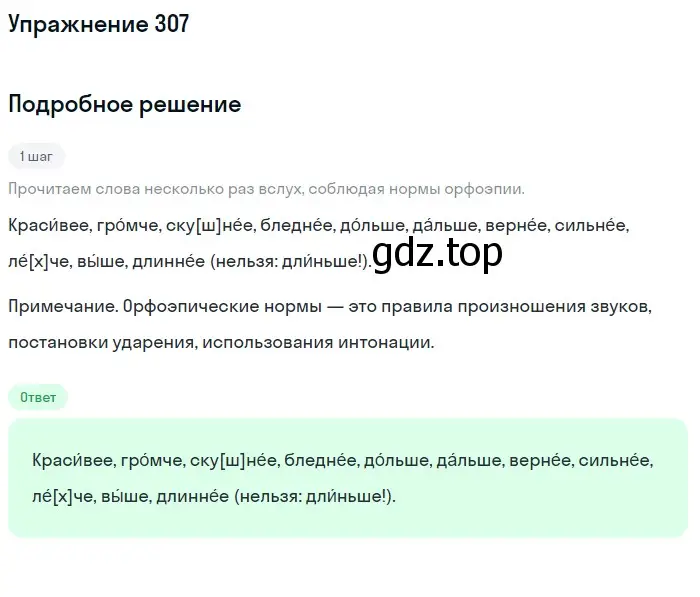 Упражнение 307

Подробное решение

1 шаг

Прочитаем слова несколько раз вслух, соблюдая нормы орфоэпии.

Краси́вее, гро́мче, ску[ш]не́е, бледне́е, до́льше, да́льше, верне́е, сильне́е, ле́[х]че, вы́ше, длинне́е (нельзя: дли́ньше!).

gdz.top

Примечание. Орфоэпические нормы — это правила произношения звуков, постановки ударения, использования интонации.

Ответ

Краси́вее, гро́мче, ску[ш]не́е, бледне́е, до́льше, да́льше, верне́е, сильне́е, ле́[х]че, вы́ше, длинне́е (нельзя: дли́ньше!).